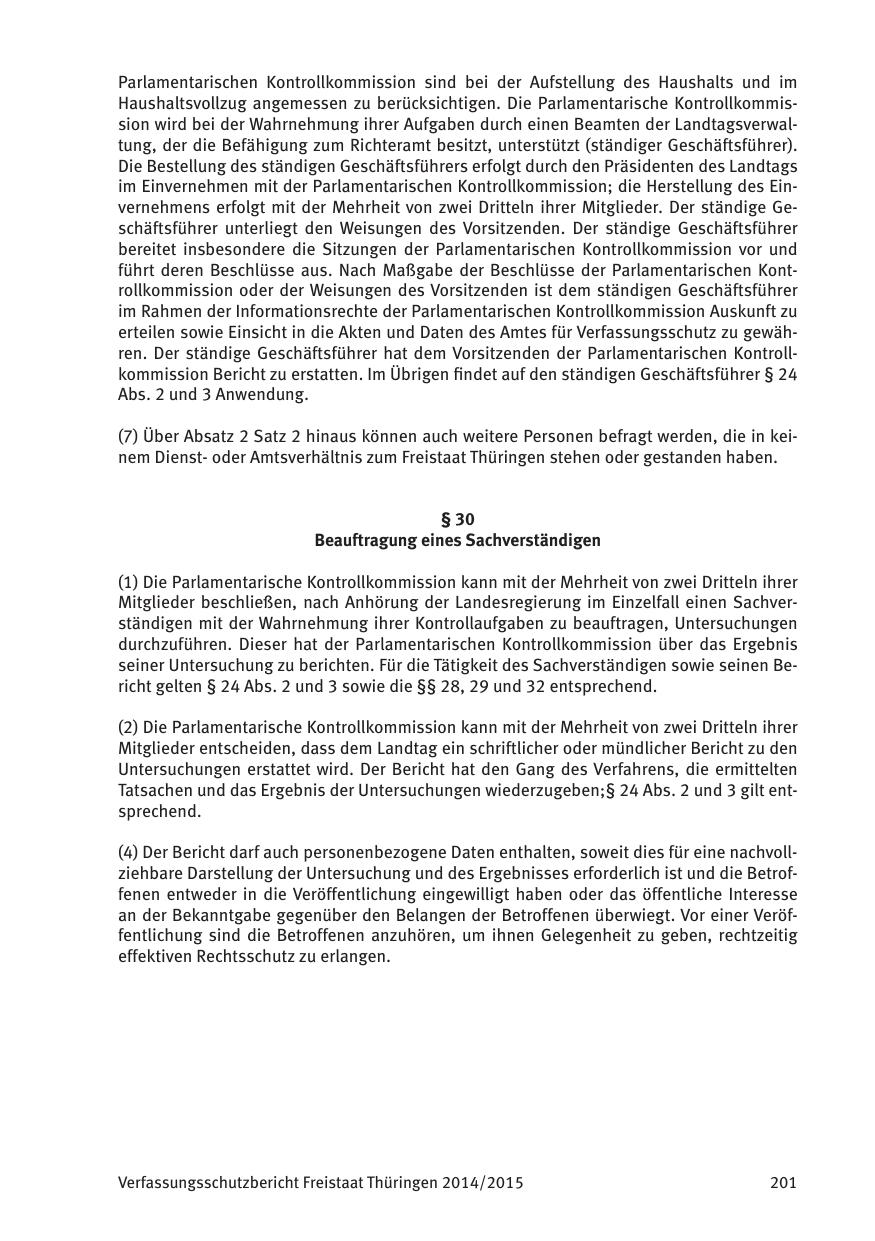 Parlamentarischen Kontrollkommission sind bei der Aufstellung des Haushalts und im Haushaltsvollzug angemessen zu berücksichtigen. Die Parlamentarische Kontrollkommission wird bei der Wahrnehmung ihrer Aufgaben durch einen Beamten der Landtagsverwaltung, der die Befähigung zum Richteramt besitzt, unterstützt (ständiger Geschäftsführer). Die Bestellung des ständigen Geschäftsführers erfolgt durch den Präsidenten des Landtags im Einvernehmen mit der Parlamentarischen Kontrollkommission; die Herstellung des Einvernehmens erfolgt mit der Mehrheit von zwei Dritteln ihrer Mitglieder. Der ständige Geschäftsführer unterliegt den Weisungen des Vorsitzenden. Der ständige Geschäftsführer bereitet insbesondere die Sitzungen der Parlamentarischen Kontrollkommission vor und führt deren Beschlüsse aus. Nach Maßgabe der Beschlüsse der Parlamentarischen Kontrollkommission oder der Weisungen des Vorsitzenden ist dem ständigen Geschäftsführer im Rahmen der Informationsrechte der Parlamentarischen Kontrollkommission Auskunft zu erteilen sowie Einsicht in die Akten und Daten des Amtes für Verfassungsschutz zu gewähren. Der ständige Geschäftsführer hat dem Vorsitzenden der Parlamentarischen Kontrollkommission Bericht zu erstatten. Im Übrigen findet auf den ständigen Geschäftsführer § 24 Abs. 2 und 3 Anwendung.

(7) Über Absatz 2 Satz 2 hinaus können auch weitere Personen befragt werden, die in keinem Dienst- oder Amtsverhältnis zum Freistaat Thüringen stehen oder gestanden haben.

§ 30
Beauftragung eines Sachverständigen

(1) Die Parlamentarische Kontrollkommission kann mit der Mehrheit von zwei Dritteln ihrer Mitglieder beschließen, nach Anhörung der Landesregierung im Einzelfall einen Sachverständigen mit der Wahrnehmung ihrer Kontrollaufgaben zu beauftragen, Untersuchungen durchzuführen. Dieser hat der Parlamentarischen Kontrollkommission über das Ergebnis seiner Untersuchung zu berichten. Für die Tätigkeit des Sachverständigen sowie seinen Bericht gelten § 24 Abs. 2 und 3 sowie die §§ 28, 29 und 32 entsprechend.

(2) Die Parlamentarische Kontrollkommission kann mit der Mehrheit von zwei Dritteln ihrer Mitglieder entscheiden, dass dem Landtag ein schriftlicher oder mündlicher Bericht zu den Untersuchungen erstattet wird. Der Bericht hat den Gang des Verfahrens, die ermittelten Tatsachen und das Ergebnis der Untersuchungen wiederzugeben;§ 24 Abs. 2 und 3 gilt entsprechend.

(4) Der Bericht darf auch personenbezogene Daten enthalten, soweit dies für eine nachvollziehbare Darstellung der Untersuchung und des Ergebnisses erforderlich ist und die Betroffenen entweder in die Veröffentlichung eingewilligt haben oder das öffentliche Interesse an der Bekanntgabe gegenüber den Belangen der Betroffenen überwiegt. Vor einer Veröffentlichung sind die Betroffenen anzuhören, um ihnen Gelegenheit zu geben, rechtzeitig effektiven Rechtsschutz zu erlangen.

Verfassungsschutzbericht Freistaat Thüringen 2014/2015 201